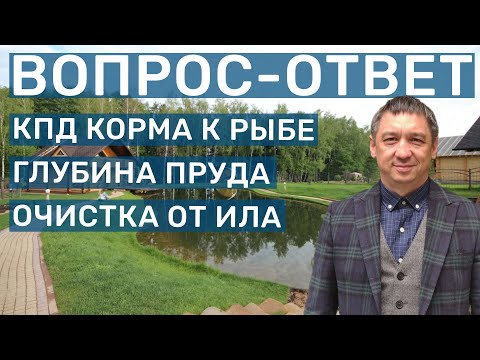 ВОПРОС-ОТВЕТ

КПД КОРМА К РЫБЕ

ГЛУБИНА ПРУДА

ОЧИСТКА ОТ ИЛА